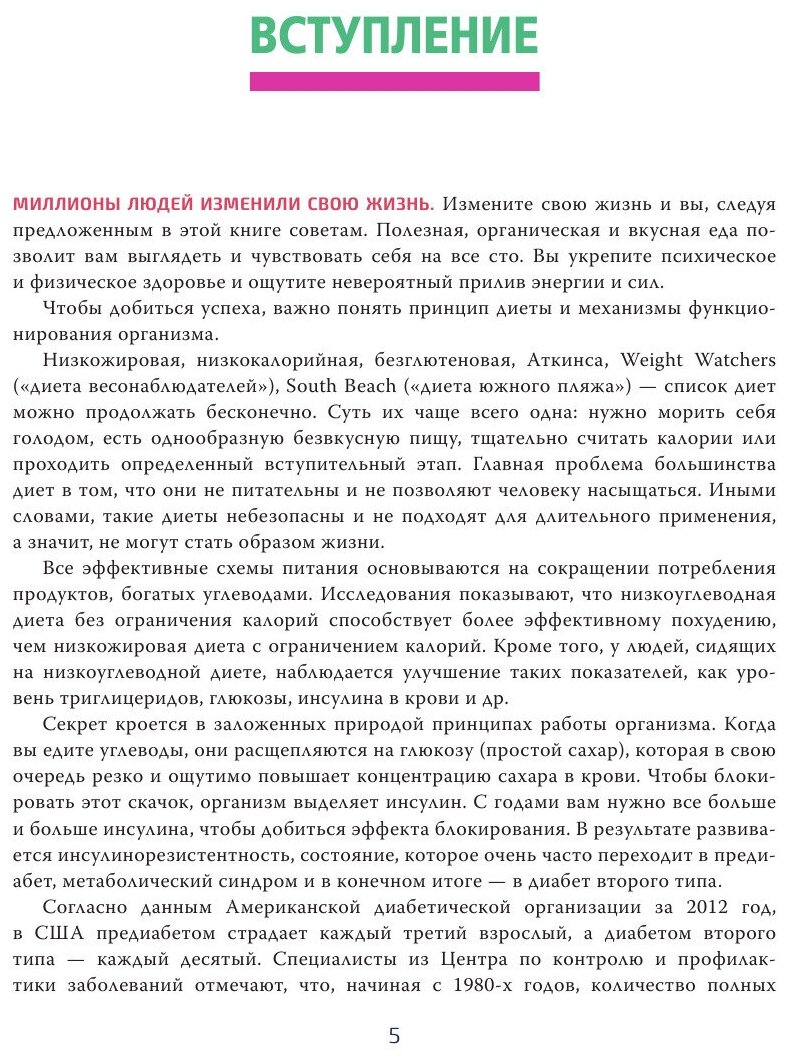 ВСТУПЛЕНИЕ

МИЛЛИОНЫ ЛЮДЕЙ ИЗМЕНИЛИ СВОЮ ЖИЗНЬ. Измените свою жизнь и вы, следуя предложенным в этой книге советам. Полезная, органическая и вкусная еда позволит вам выглядеть и чувствовать себя на все сто. Вы укрепите психическое и физическое здоровье и ощутите невероятный прилив энергии и сил.

Чтобы добиться успеха, важно понять принцип диеты и механизмы функционирования организма.

Низкожировая, низкокалорийная, безглютеновая, Аткинса, Weight Watchers («диета весонаблюдателей»), South Beach («диета южного пляжа») — список диет можно продолжать бесконечно. Суть их чаще всего одна: нужно морить себя голодом, есть однообразную безвкусную пищу, тщательно считать калории или проходить определенный вступительный этап. Главная проблема большинства диет в том, что они не питательны и не позволяют человеку насыщаться. Иными словами, такие диеты небезопасны и не подходят для длительного применения, а значит, не могут стать образом жизни.

Все эффективные схемы питания основываются на сокращении потребления продуктов, богатых углеводами. Исследования показывают, что низкоуглеводная диета без ограничения калорий способствует более эффективному похудению, чем низкожировая диета с ограничением калорий. Кроме того, у людей, сидящих на низкоуглеводной диете, наблюдается улучшение таких показателей, как уровень триглицеридов, глюкозы, инсулина в крови и др.

Секрет кроется в заложенных природой принципах работы организма. Когда вы едите углеводы, они расщепляются на глюкозу (простой сахар), которая в свою очередь резко и ощутимо повышает концентрацию сахара в крови. Чтобы блокировать этот скачок, организм выделяет инсулин. С годами вам нужно все больше и больше инсулина, чтобы добиться эффекта блокирования. В результате развивается инсулинорезистентность, состояние, которое очень часто переходит в предиабет, метаболический синдром и в конечном итоге — в диабет второго типа.

Согласно данным Американской диабетической организации за 2012 год, в США предиабетом страдает каждый третий взрослый, а диабетом второго типа — каждый десятый. Специалисты из Центра по контролю и профилактики заболеваний отмечают, что, начиная с 1980-х годов, количество полных

5